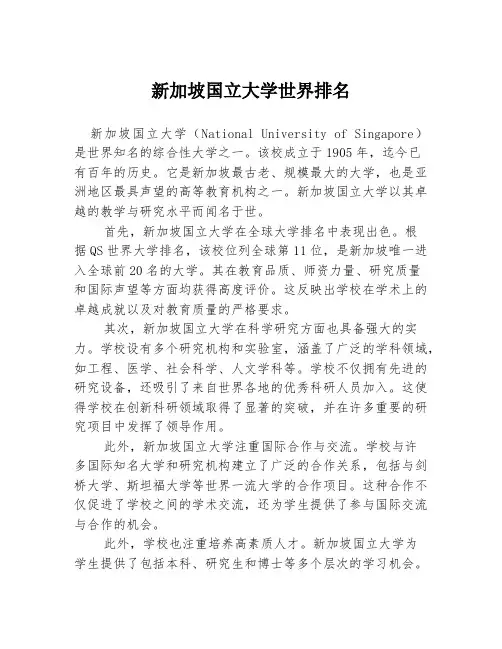 新加坡国立大学世界排名

新加坡国立大学（National University of Singapore）是世界知名的综合性大学之一。该校成立于1905年，迄今已有百年的历史。它是新加坡最古老、规模最大的大学，也是亚洲地区最具声望的高等教育机构之一。新加坡国立大学以其卓越的教学与研究水平而闻名于世。

首先，新加坡国立大学在全球大学排名中表现出色。根据QS世界大学排名，该校位列全球第11位，是新加坡唯一进入全球前20名的大学。其在教育品质、师资力量、研究质量和国际声望等方面均获得高度评价。这反映出学校在学术上的卓越成就以及对教育质量的严格要求。

其次，新加坡国立大学在科学研究方面也具备强大的实力。学校设有多个研究机构和实验室，涵盖了广泛的学科领域，如工程、医学、社会科学、人文学科等。学校不仅拥有先进的研究设备，还吸引了来自世界各地的优秀科研人员加入。这使得学校在创新科研领域取得了显著的突破，并在许多重要的研究项目中发挥了领导作用。

此外，新加坡国立大学注重国际合作与交流。学校与许多国际知名大学和研究机构建立了广泛的合作关系，包括与剑桥大学、斯坦福大学等世界一流大学的合作项目。这种合作不仅促进了学校之间的学术交流，还为学生提供了参与国际交流与合作的机会。

此外，学校也注重培养高素质人才。新加坡国立大学为学生提供了包括本科、研究生和博士等多个层次的学习机会。